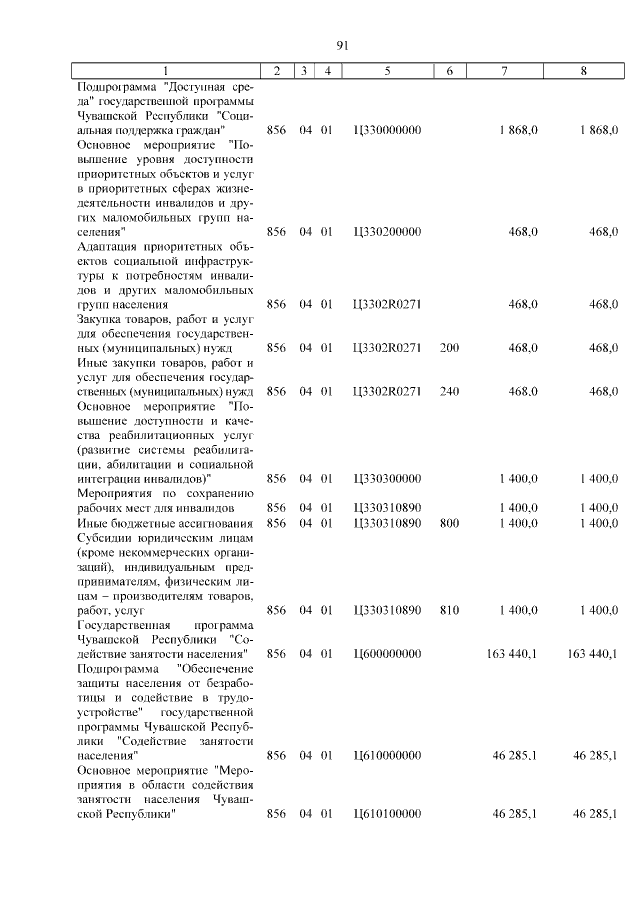 91

| 1 | 2 | 3 | 4 | 5 | 6 | 7 | 8 |
|---|---|---|---|---|---|---|---|
| Подпрограмма "Доступная среда" государственной программы Чувашской Республики "Социальная поддержка граждан" | 856 | 04 | 01 | Ц330000000 | | 1 868,0 | 1 868,0 |
| Основное мероприятие "Повышение уровня доступности приоритетных объектов и услуг в приоритетных сферах жизнедеятельности инвалидов и других маломобильных групп населения" | 856 | 04 | 01 | Ц330200000 | | 468,0 | 468,0 |
| Адаптация приоритетных объектов социальной инфраструктуры к потребностям инвалидов и других маломобильных групп населения | 856 | 04 | 01 | Ц3302R0271 | | 468,0 | 468,0 |
| Закупка товаров, работ и услуг для обеспечения государственных (муниципальных) нужд | 856 | 04 | 01 | Ц3302R0271 | 200 | 468,0 | 468,0 |
| Иные закупки товаров, работ и услуг для обеспечения государственных (муниципальных) нужд | 856 | 04 | 01 | Ц3302R0271 | 240 | 468,0 | 468,0 |
| Основное мероприятие "Повышение доступности и качества реабилитационных услуг (развитие системы реабилитации, абилитации и социальной интеграции инвалидов)" | 856 | 04 | 01 | Ц330300000 | | 1 400,0 | 1 400,0 |
| Мероприятия по сохранению рабочих мест для инвалидов | 856 | 04 | 01 | Ц330310890 | | 1 400,0 | 1 400,0 |
| Иные бюджетные ассигнования | 856 | 04 | 01 | Ц330310890 | 800 | 1 400,0 | 1 400,0 |
| Субсидии юридическим лицам (кроме некоммерческих организаций), индивидуальным предпринимателям, физическим лицам – производителям товаров, работ, услуг | 856 | 04 | 01 | Ц330310890 | 810 | 1 400,0 | 1 400,0 |
| Государственная программа Чувашской Республики "Содействие занятости населения" | 856 | 04 | 01 | Ц600000000 | | 163 440,1 | 163 440,1 |
| Подпрограмма "Обеспечение защиты населения от безработицы и содействие в трудоустройстве" государственной программы Чувашской Республики "Содействие занятости населения" | 856 | 04 | 01 | Ц610000000 | | 46 285,1 | 46 285,1 |
| Основное мероприятие "Мероприятия в области содействия занятости населения Чувашской Республики" | 856 | 04 | 01 | Ц610100000 | | 46 285,1 | 46 285,1 |